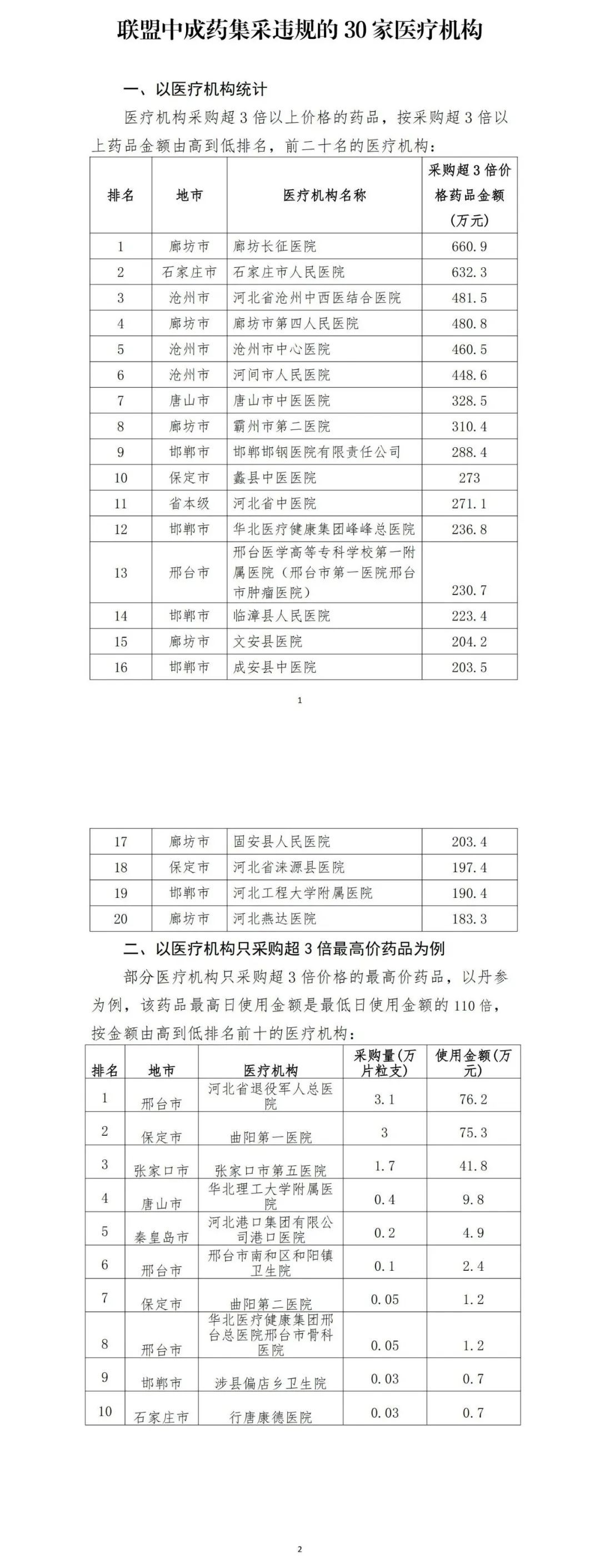 联盟中成药集采违规的30家医疗机构

一、以医疗机构统计

医疗机构采购超3倍以上价格的药品，按采购超3倍以上药品金额由高到低排名，前二十名的医疗机构：

| 排名 | 地市 | 医疗机构名称 | 采购超3倍价格药品金额（万元） |
|---|---|---|---|
| 1 | 廊坊市 | 廊坊长征医院 | 660.9 |
| 2 | 石家庄市 | 石家庄市人民医院 | 632.3 |
| 3 | 沧州市 | 河北省沧州中西医结合医院 | 481.5 |
| 4 | 廊坊市 | 廊坊市第四人民医院 | 480.8 |
| 5 | 沧州市 | 沧州市中心医院 | 460.5 |
| 6 | 沧州市 | 河间市人民医院 | 448.6 |
| 7 | 唐山市 | 唐山市中医医院 | 328.5 |
| 8 | 廊坊市 | 霸州市第二医院 | 310.4 |
| 9 | 邯郸市 | 邯郸邯钢医院有限责任公司 | 288.4 |
| 10 | 保定市 | 蠡县中医医院 | 273 |
| 11 | 省本级 | 河北省中医院 | 271.1 |
| 12 | 邯郸市 | 华北医疗健康集团峰峰总医院 | 236.8 |
| 13 | 邢台市 | 邢台医学高等专科学校第一附属医院（邢台市第一医院邢台市肿瘤医院） | 230.7 |
| 14 | 邯郸市 | 临漳县人民医院 | 223.4 |
| 15 | 廊坊市 | 文安县医院 | 204.2 |
| 16 | 邯郸市 | 成安县中医院 | 203.5 |

1

| 17 | 廊坊市 | 固安县人民医院 | 203.4 |
|---|---|---|---|
| 18 | 保定市 | 河北省涞源县医院 | 197.4 |
| 19 | 邯郸市 | 河北工程大学附属医院 | 190.4 |
| 20 | 廊坊市 | 河北燕达医院 | 183.3 |

二、以医疗机构只采购超3倍最高价药品为例

部分医疗机构只采购超3倍价格的最高价药品，以丹参为例，该药品最高日使用金额是最低日使用金额的110倍，按金额由高到低排名前十的医疗机构：

| 排名 | 地市 | 医疗机构 | 采购量(万片粒支) | 使用金额(万元) |
|---|---|---|---|---|
| 1 | 邢台市 | 河北省退役军人总医院 | 3.1 | 76.2 |
| 2 | 保定市 | 曲阳第一医院 | 3 | 75.3 |
| 3 | 张家口市 | 张家口市第五医院 | 1.7 | 41.8 |
| 4 | 唐山市 | 华北理工大学附属医院 | 0.4 | 9.8 |
| 5 | 秦皇岛市 | 河北港口集团有限公司港口医院 | 0.2 | 4.9 |
| 6 | 邢台市 | 邢台市南和区和阳镇卫生院 | 0.1 | 2.4 |
| 7 | 保定市 | 曲阳第二医院 | 0.05 | 1.2 |
| 8 | 邢台市 | 华北医疗健康集团邢台总医院邢台市骨科医院 | 0.05 | 1.2 |
| 9 | 邯郸市 | 涉县偏店乡卫生院 | 0.03 | 0.7 |
| 10 | 石家庄市 | 行唐康德医院 | 0.03 | 0.7 |

2